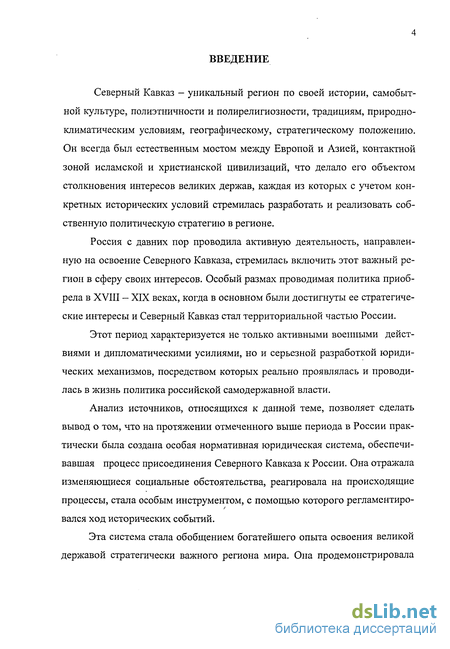 4

ВВЕДЕНИЕ

Северный Кавказ – уникальный регион по своей истории, самобытной культуре, полиэтничности и полирелигиозности, традициям, природно-климатическим условиям, географическому, стратегическому положению. Он всегда был естественным мостом между Европой и Азией, контактной зоной исламской и христианской цивилизаций, что делало его объектом столкновения интересов великих держав, каждая из которых с учетом конкретных исторических условий стремилась разработать и реализовать собственную политическую стратегию в регионе.

Россия с давних пор проводила активную деятельность, направленную на освоение Северного Кавказа, стремилась включить этот важный регион в сферу своих интересов. Особый размах проводимая политика приобрела в XVIII – XIX веках, когда в основном были достигнуты ее стратегические интересы и Северный Кавказ стал территориальной частью России.

Этот период характеризуется не только активными военными действиями и дипломатическими усилиями, но и серьезной разработкой юридических механизмов, посредством которых реально проявлялась и проводилась в жизнь политика российской самодержавной власти.

Анализ источников, относящихся к данной теме, позволяет сделать вывод о том, что на протяжении отмеченного выше периода в России практически была создана особая нормативная юридическая система, обеспечивавшая процесс присоединения Северного Кавказа к России. Она отражала изменяющиеся социальные обстоятельства, реагировала на происходящие процессы, стала особым инструментом, с помощью которого регламентировался ход исторических событий.

Эта система стала обобщением богатейшего опыта освоения великой державой стратегически важного региона мира. Она продемонстрировала

dsLib.net
библиотека диссертаций